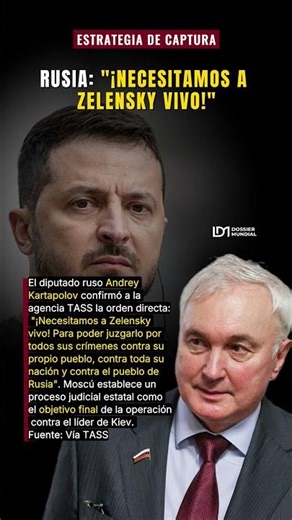 ESTRATEGIA DE CAPTURA

RUSIA: "¡NECESITAMOS A ZELENSKY VIVO!"

DM DOSSIER MUNDIAL

El diputado ruso Andrey Kartapolov confirmó a la agencia TASS la orden directa: "¡Necesitamos a Zelensky vivo! Para poder juzgarlo por todos sus crímenes contra su propio pueblo, contra toda su nación y contra el pueblo de Rusia". Moscú establece un proceso judicial estatal como el objetivo final de la operación contra el líder de Kiev.
Fuente: Vía TASS